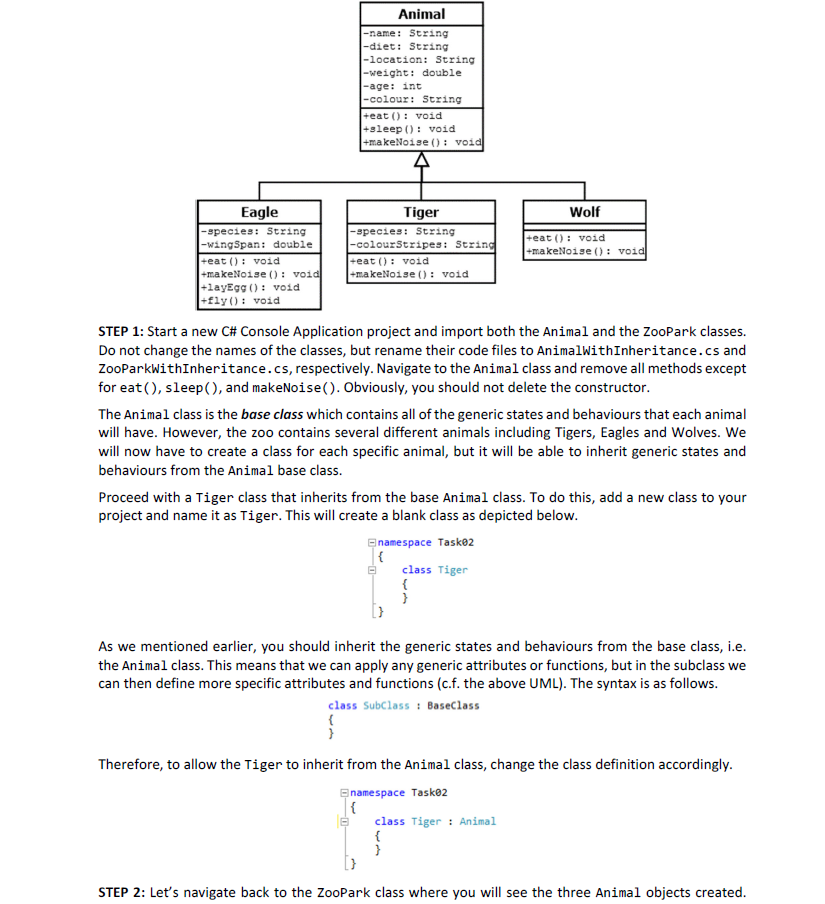 Animal
-name: String
-diet: String
-location: String
-weight: double
-age: int
-colour: String
+eat(): void
+sleep(): void
+makeNoise(): void

Eagle
-species: String
-wingSpan: double
+eat(): void
+makeNoise(): void
+layEgg(): void
+fly(): void

Tiger
-species: String
-colourStripes: String
+eat(): void
+makeNoise(): void

Wolf
+eat(): void
+makeNoise(): void

STEP 1: Start a new C# Console Application project and import both the Animal and the ZooPark classes. Do not change the names of the classes, but rename their code files to AnimalWithInheritance.cs and ZooParkWithInheritance.cs, respectively. Navigate to the Animal class and remove all methods except for eat(), sleep(), and makeNoise(). Obviously, you should not delete the constructor.

The Animal class is the base class which contains all of the generic states and behaviours that each animal will have. However, the zoo contains several different animals including Tigers, Eagles and Wolves. We will now have to create a class for each specific animal, but it will be able to inherit generic states and behaviours from the Animal base class.

Proceed with a Tiger class that inherits from the base Animal class. To do this, add a new class to your project and name it as Tiger. This will create a blank class as depicted below.

namespace Task02
{
class Tiger
{
}
}

As we mentioned earlier, you should inherit the generic states and behaviours from the base class, i.e. the Animal class. This means that we can apply any generic attributes or functions, but in the subclass we can then define more specific attributes and functions (c.f. the above UML). The syntax is as follows.

class SubClass : BaseClass
{
}

Therefore, to allow the Tiger to inherit from the Animal class, change the class definition accordingly.

namespace Task02
{
class Tiger : Animal
{
}
}

STEP 2: Let's navigate back to the ZooPark class where you will see the three Animal objects created.